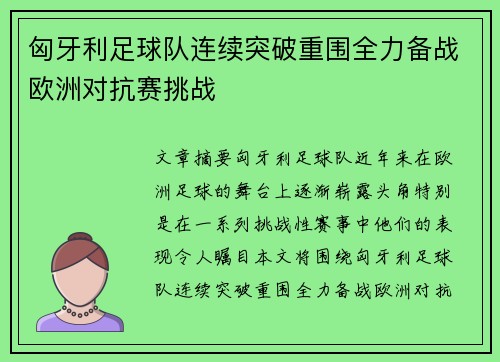 匈牙利足球队连续突破重围全力备战欧洲对抗赛挑战

文章摘要匈牙利足球队近年来在欧洲足球的舞台上逐渐崭露头角特别是在一系列挑战性赛事中他们的表现令人瞩目本文将围绕匈牙利足球队连续突破重围全力备战欧洲对抗